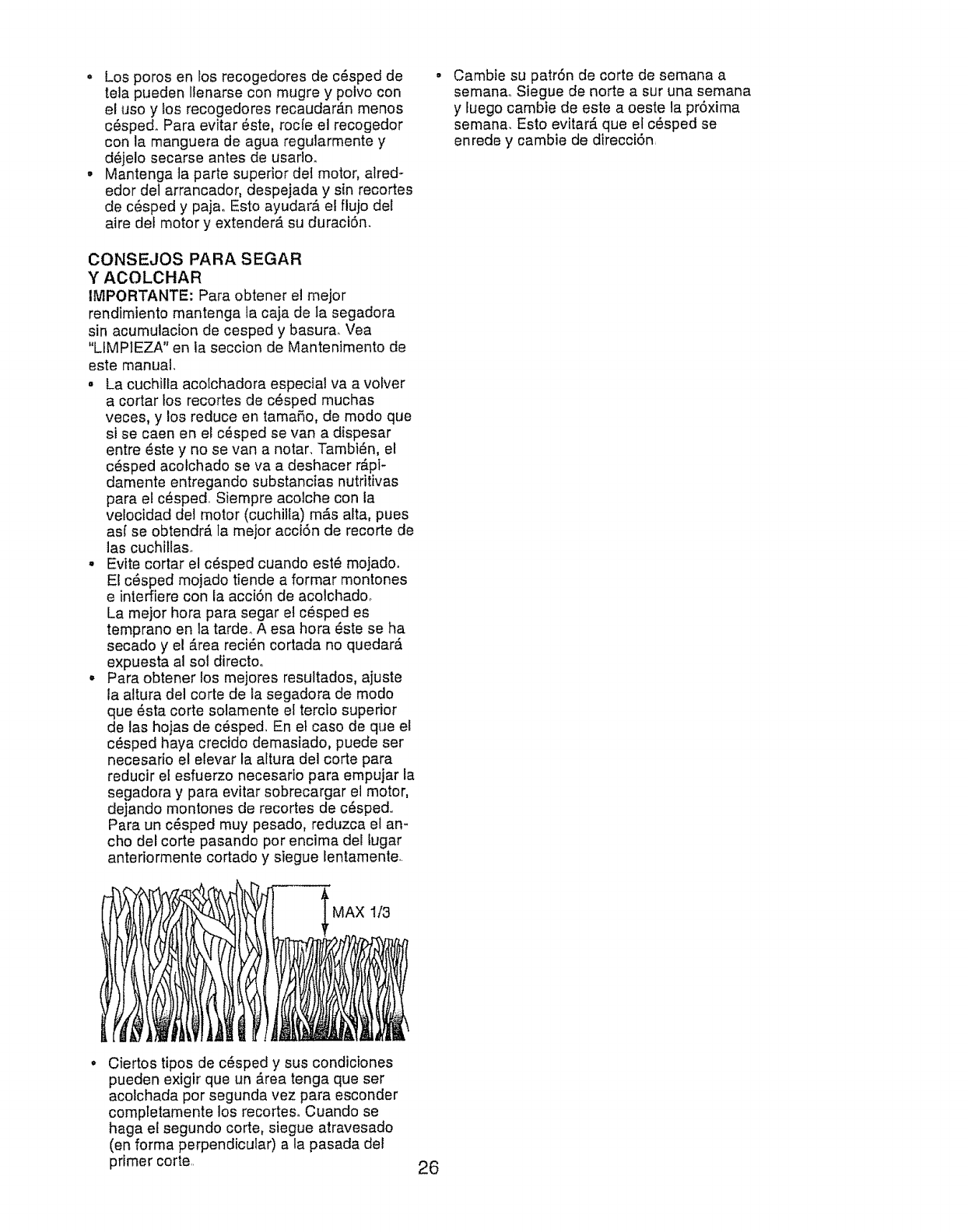 • Los poros en los recogedores de césped de tela pueden llenarse con mugre y polvo con el uso y los recogedores recaudarán menos césped. Para evitar éste, rocíe el recogedor con la manguera de agua regularmente y déjelo secarse antes de usarlo.
• Mantenga la parte superior del motor, alrededor del arrancador, despejada y sin recortes de césped y paja. Esto ayudará el flujo del aire del motor y extenderá su duración.

CONSEJOS PARA SEGAR Y ACOLCHAR
IMPORTANTE: Para obtener el mejor rendimiento mantenga la caja de la segadora sin acumulacion de cesped y basura. Vea "LIMPIEZA" en la seccion de Mantenimento de este manual.
• La cuchilla acolchadora especial va a volver a cortar los recortes de césped muchas veces, y los reduce en tamaño, de modo que si se caen en el césped se van a dispesar entre éste y no se van a notar. También, el césped acolchado se va a deshacer rápidamente entregando substancias nutritivas para el césped. Siempre acolche con la velocidad del motor (cuchilla) más alta, pues así se obtendrá la mejor acción de recorte de las cuchillas.
• Evite cortar el césped cuando esté mojado. El césped mojado tiende a formar montones e interfiere con la acción de acolchado. La mejor hora para segar el césped es temprano en la tarde. A esa hora éste se ha secado y el área recién cortada no quedará expuesta al sol directo.
• Para obtener los mejores resultados, ajuste la altura del corte de la segadora de modo que ésta corte solamente el tercio superior de las hojas de césped. En el caso de que el césped haya crecido demasiado, puede ser necesario el elevar la altura del corte para reducir el esfuerzo necesario para empujar la segadora y para evitar sobrecargar el motor, dejando montones de recortes de césped. Para un césped muy pesado, reduzca el ancho del corte pasando por encima del lugar anteriormente cortado y siegue lentamente.

MAX 1/3

• Ciertos tipos de césped y sus condiciones pueden exigir que un área tenga que ser acolchada por segunda vez para esconder completamente los recortes. Cuando se haga el segundo corte, siegue atravesado (en forma perpendicular) a la pasada del primer corte.

• Cambie su patrón de corte de semana a semana. Siegue de norte a sur una semana y luego cambie de este a oeste la próxima semana. Esto evitará que el césped se enrede y cambie de dirección.

26